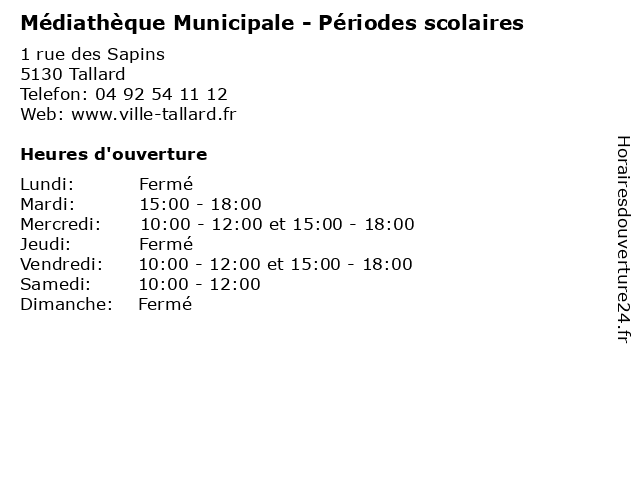 Médiathèque Municipale - Périodes scolaires

1 rue des Sapins
5130 Tallard
Telefon: 04 92 54 11 12
Web: www.ville-tallard.fr

Heures d'ouverture

| | |
|---|---|
| Lundi: | Fermé |
| Mardi: | 15:00 - 18:00 |
| Mercredi: | 10:00 - 12:00 et 15:00 - 18:00 |
| Jeudi: | Fermé |
| Vendredi: | 10:00 - 12:00 et 15:00 - 18:00 |
| Samedi: | 10:00 - 12:00 |
| Dimanche: | Fermé |

Horairesdouverture24.fr